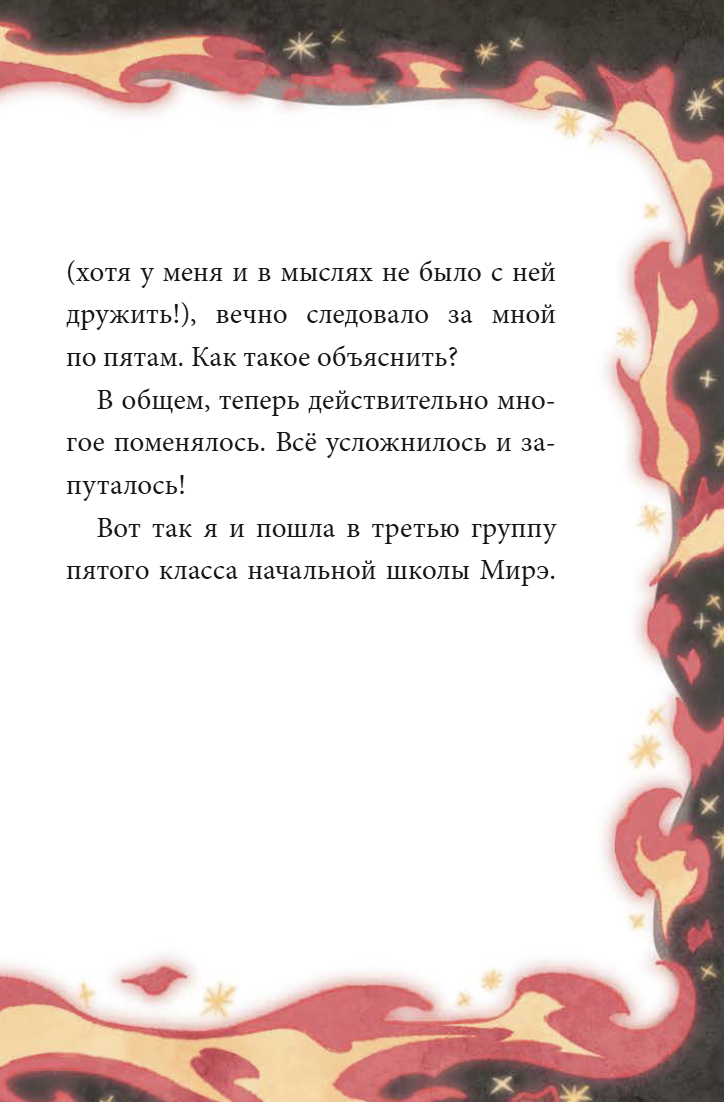 (хотя у меня и в мыслях не было с ней дружить!), вечно следовало за мной по пятам. Как такое объяснить?

В общем, теперь действительно многое поменялось. Всё усложнилось и запуталось!

Вот так я и пошла в третью группу пятого класса начальной школы Мирэ.